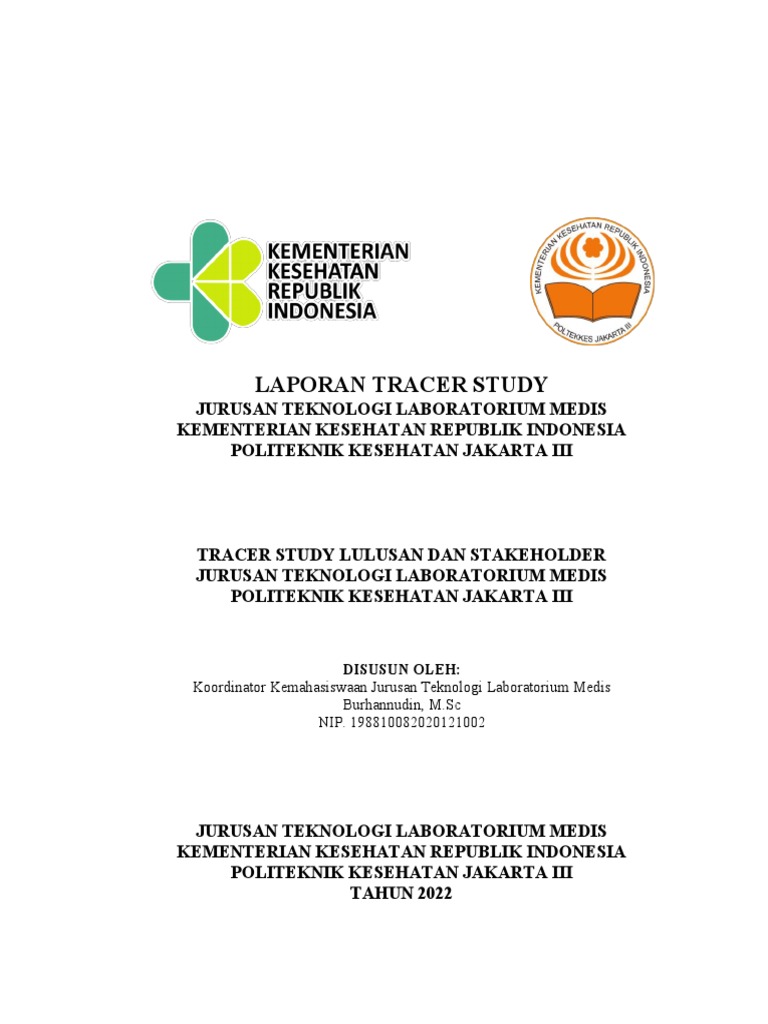 KEMENTERIAN KESEHATAN REPUBLIK INDONESIA

KEMENTERIAN KESEHATAN REPUBLIK INDONESIA
POLTEKKES JAKARTA III

LAPORAN TRACER STUDY
JURUSAN TEKNOLOGI LABORATORIUM MEDIS
KEMENTERIAN KESEHATAN REPUBLIK INDONESIA
POLITEKNIK KESEHATAN JAKARTA III

TRACER STUDY LULUSAN DAN STAKEHOLDER
JURUSAN TEKNOLOGI LABORATORIUM MEDIS
POLITEKNIK KESEHATAN JAKARTA III

DISUSUN OLEH:
Koordinator Kemahasiswaan Jurusan Teknologi Laboratorium Medis
Burhannudin, M.Sc
NIP. 198810082020121002

JURUSAN TEKNOLOGI LABORATORIUM MEDIS
KEMENTERIAN KESEHATAN REPUBLIK INDONESIA
POLITEKNIK KESEHATAN JAKARTA III
TAHUN 2022